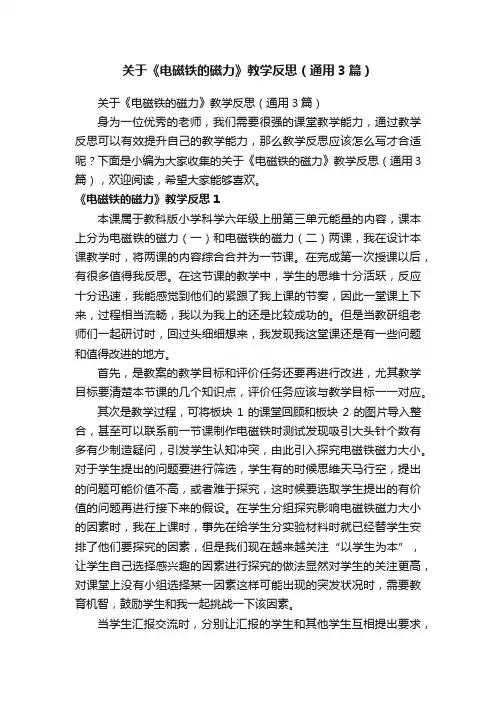 关于《电磁铁的磁力》教学反思（通用3篇）

关于《电磁铁的磁力》教学反思（通用3篇）

身为一位优秀的老师，我们需要很强的课堂教学能力，通过教学反思可以有效提升自己的教学能力，那么教学反思应该怎么写才合适呢？下面是小编为大家收集的关于《电磁铁的磁力》教学反思（通用3篇），欢迎阅读，希望大家能够喜欢。

《电磁铁的磁力》教学反思1

本课属于教科版小学科学六年级上册第三单元能量的内容，课本上分为电磁铁的磁力（一）和电磁铁的磁力（二）两课，我在设计本课教学时，将两课的内容综合合并为一节课。在完成第一次授课以后，有很多值得我反思。在这节课的教学中，学生的思维十分活跃，反应十分迅速，我能感觉到他们的紧跟了我上课的节奏，因此一堂课上下来，过程相当流畅，我以为我上的还是比较成功的。但是当教研组老师们一起研讨时，回过头细细想来，我发现我这堂课还是有一些问题和值得改进的地方。

首先，是教案的教学目标和评价任务还要再进行改进，尤其教学目标要清楚本节课的几个知识点，评价任务应该与教学目标一一对应。

其次是教学过程，可将板块1的课堂回顾和板块2的图片导入整合，甚至可以联系前一节课制作电磁铁时测试发现吸引大头针个数有多有少制造疑问，引发学生认知冲突，由此引入探究电磁铁磁力大小。对于学生提出的问题要进行筛选，学生有的时候思维天马行空，提出的问题可能价值不高，或者难于探究，这时候要选取学生提出的有价值的问题再进行接下来的假设。在学生分组探究影响电磁铁磁力大小的因素时，我在上课时，事先在给学生分实验材料时就已经替学生安排了他们要探究的因素，但是我们现在越来越关注“以学生为本”，让学生自己选择感兴趣的因素进行探究的做法显然对学生的关注更高，对课堂上没有小组选择某一因素这样可能出现的突发状况时，需要教育机智，鼓励学生和我一起挑战一下该因素。

当学生汇报交流时，分别让汇报的学生和其他学生互相提出要求，